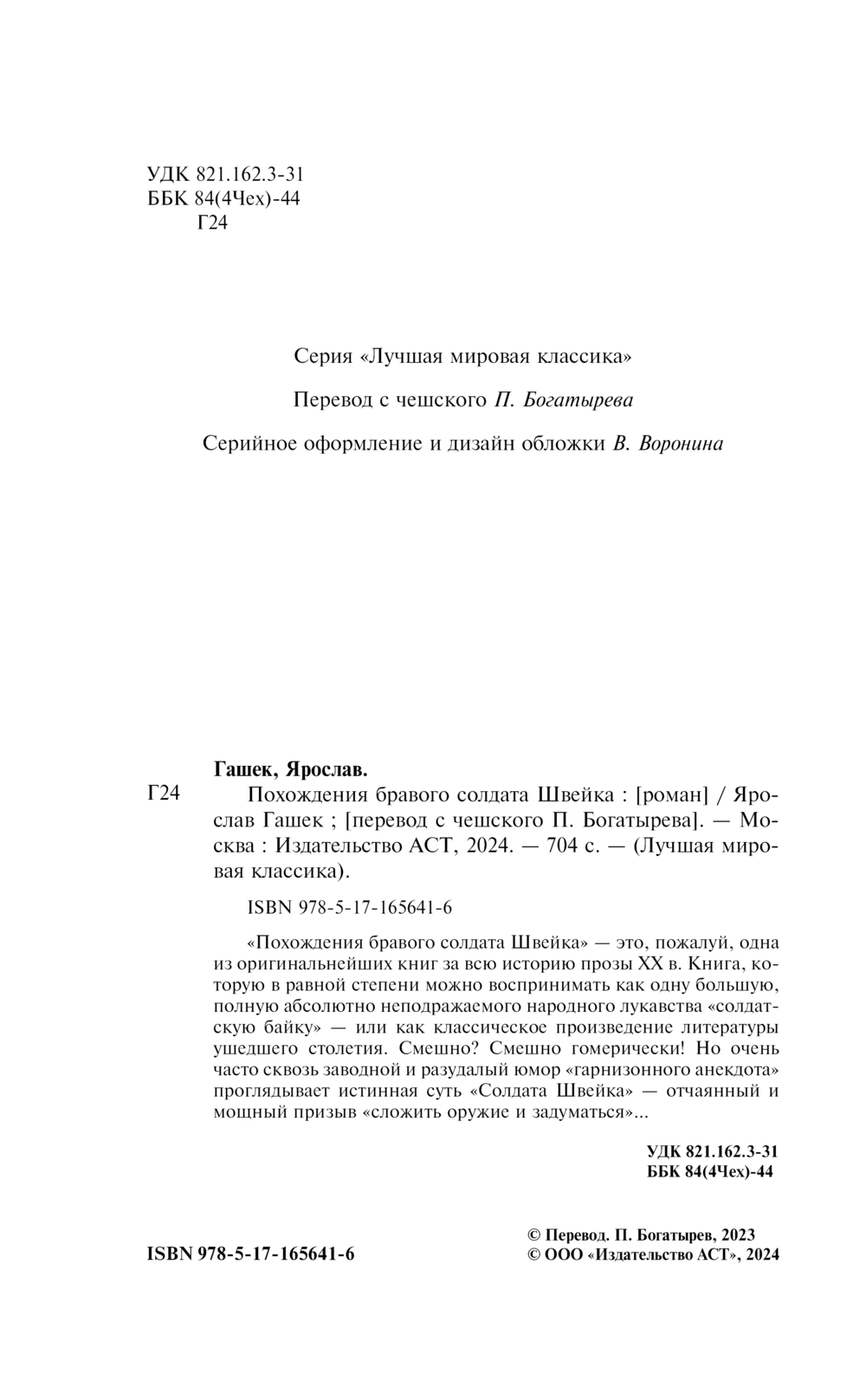 УДК 821.162.3-31
ББК 84(4Чех)-44
Г24

Серия «Лучшая мировая классика»

Перевод с чешского П. Богатырева

Серийное оформление и дизайн обложки В. Воронина

Гашек, Ярослав.
Г24 Похождения бравого солдата Швейка : [роман] / Ярослав Гашек ; [перевод с чешского П. Богатырева]. — Москва : Издательство АСТ, 2024. — 704 с. — (Лучшая мировая классика).

ISBN 978-5-17-165641-6

«Похождения бравого солдата Швейка» — это, пожалуй, одна из оригинальнейших книг за всю историю прозы XX в. Книга, которую в равной степени можно воспринимать как одну большую, полную абсолютно неподражаемого народного лукавства «солдатскую байку» — или как классическое произведение литературы ушедшего столетия. Смешно? Смешно гомерически! Но очень часто сквозь заводной и разудалый юмор «гарнизонного анекдота» проглядывает истинная суть «Солдата Швейка» — отчаянный и мощный призыв «сложить оружие и задуматься»...

УДК 821.162.3-31
ББК 84(4Чех)-44

ISBN 978-5-17-165641-6

© Перевод. П. Богатырев, 2023
© ООО «Издательство АСТ», 2024